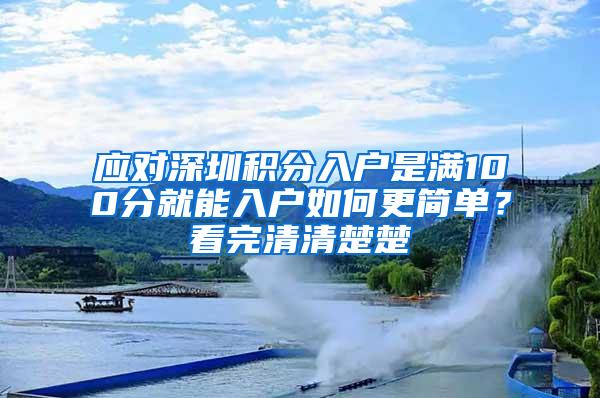 应对深圳积分入户是满100分就能入户如何更简单？看完清清楚楚